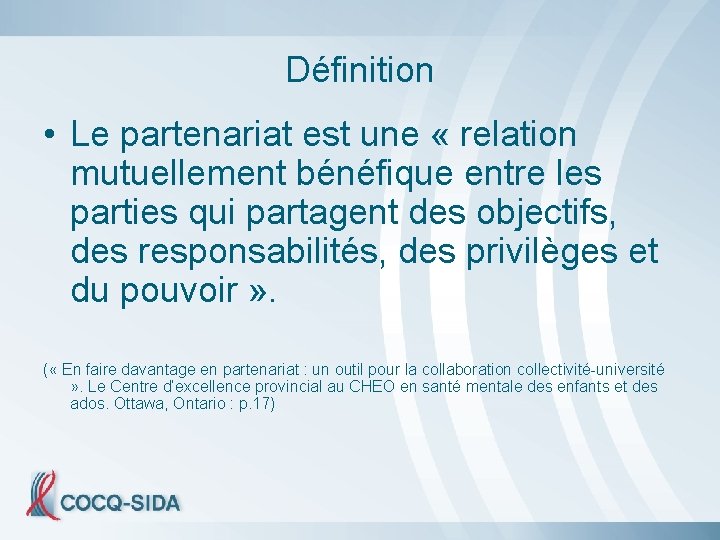 Définition

• Le partenariat est une « relation mutuellement bénéfique entre les parties qui partagent des objectifs, des responsabilités, des privilèges et du pouvoir ».

(« En faire davantage en partenariat : un outil pour la collaboration collectivité-université ». Le Centre d'excellence provincial au CHEO en santé mentale des enfants et des ados. Ottawa, Ontario : p.17)

COCQ-SIDA